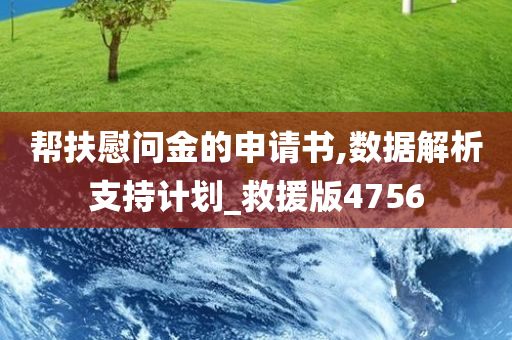 帮扶慰问金的申请书,数据解析支持计划_救援版4756